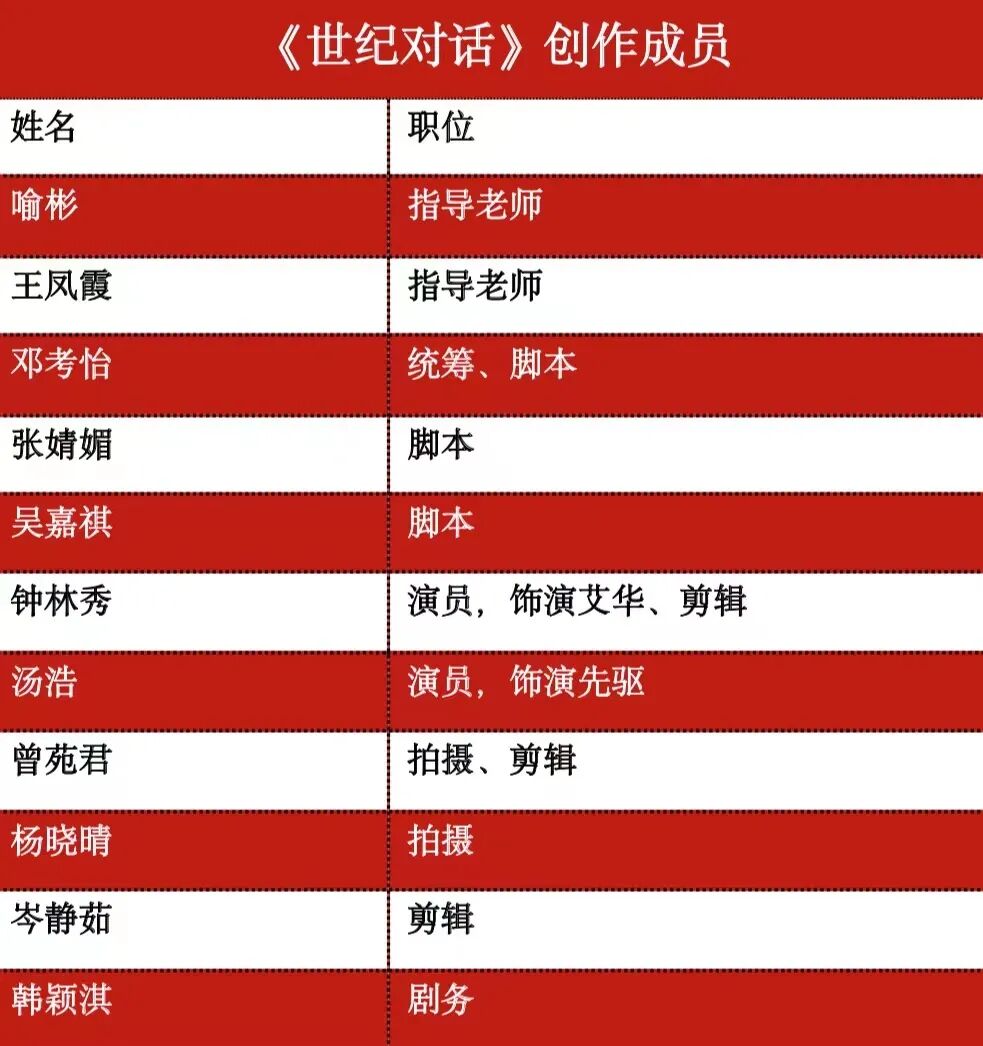 《世纪对话》创作成员

| 姓名 | 职位 |
|---|---|
| 喻彬 | 指导老师 |
| 王凤霞 | 指导老师 |
| 邓考怡 | 统筹、脚本 |
| 张婧媚 | 脚本 |
| 吴嘉祺 | 脚本 |
| 钟林秀 | 演员，饰演艾华、剪辑 |
| 汤浩 | 演员，饰演先驱 |
| 曾苑君 | 拍摄、剪辑 |
| 杨晓晴 | 拍摄 |
| 岑静茹 | 剪辑 |
| 韩颖淇 | 剧务 |